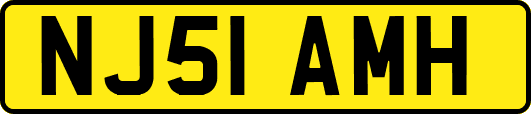 NJ51 AMH